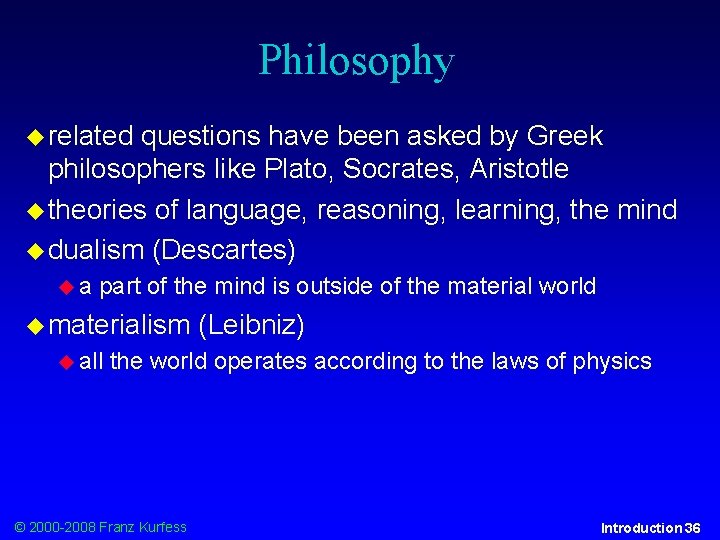 Philosophy

related questions have been asked by Greek philosophers like Plato, Socrates, Aristotle

theories of language, reasoning, learning, the mind

dualism (Descartes)

a part of the mind is outside of the material world

materialism (Leibniz)

all the world operates according to the laws of physics

© 2000-2008 Franz Kurfess

Introduction 36